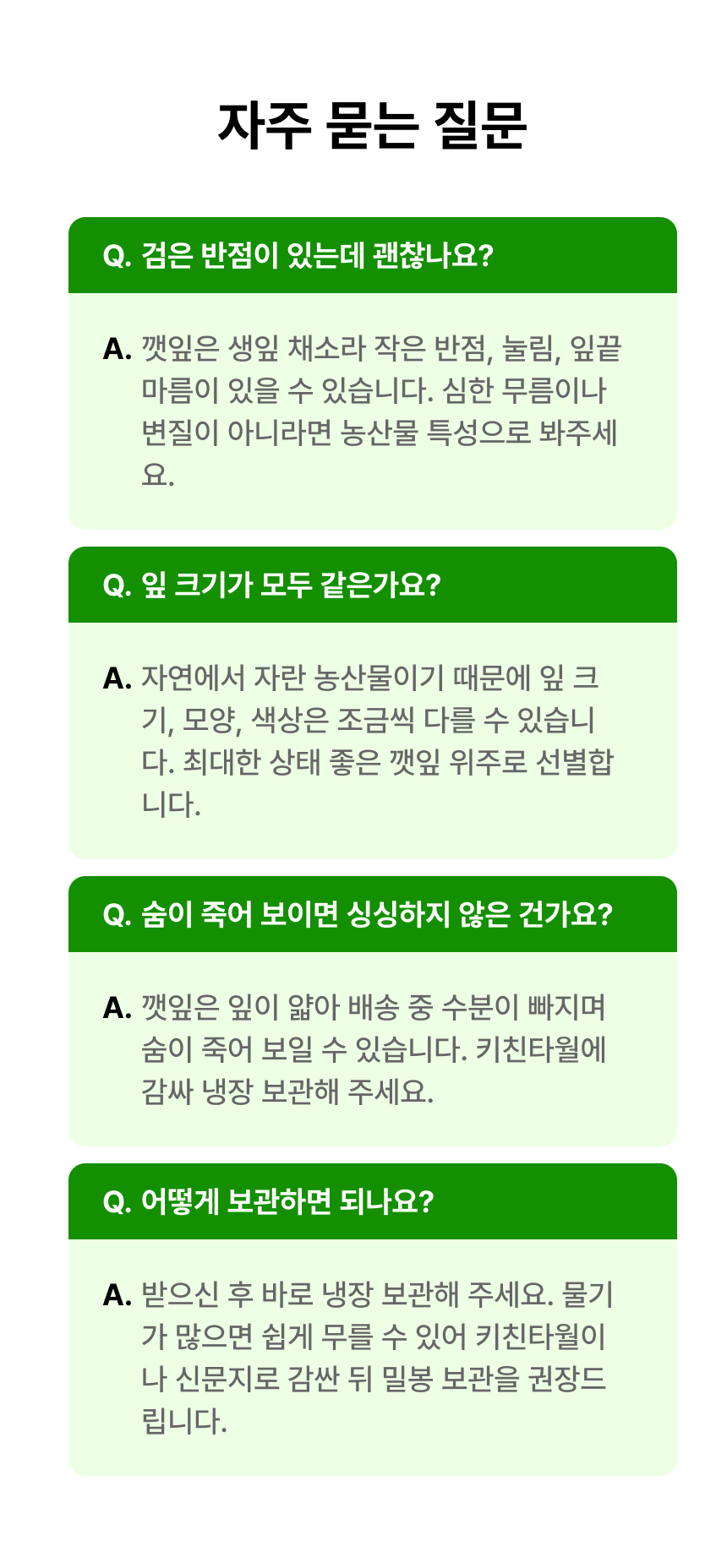 자주 묻는 질문

Q. 검은 반점이 있는데 괜찮나요?

A. 깻잎은 생잎 채소라 작은 반점, 눌림, 잎끝 마름이 있을 수 있습니다. 심한 무름이나 변질이 아니라면 농산물 특성으로 봐주세요.

Q. 잎 크기가 모두 같은가요?

A. 자연에서 자란 농산물이기 때문에 잎 크기, 모양, 색상은 조금씩 다를 수 있습니다. 최대한 상태 좋은 깻잎 위주로 선별합니다.

Q. 숨이 죽어 보이면 싱싱하지 않은 건가요?

A. 깻잎은 잎이 얇아 배송 중 수분이 빠지며 숨이 죽어 보일 수 있습니다. 키친타월에 감싸 냉장 보관해 주세요.

Q. 어떻게 보관하면 되나요?

A. 받으신 후 바로 냉장 보관해 주세요. 물기가 많으면 쉽게 무를 수 있어 키친타월이나 신문지로 감싼 뒤 밀봉 보관을 권장드립니다.